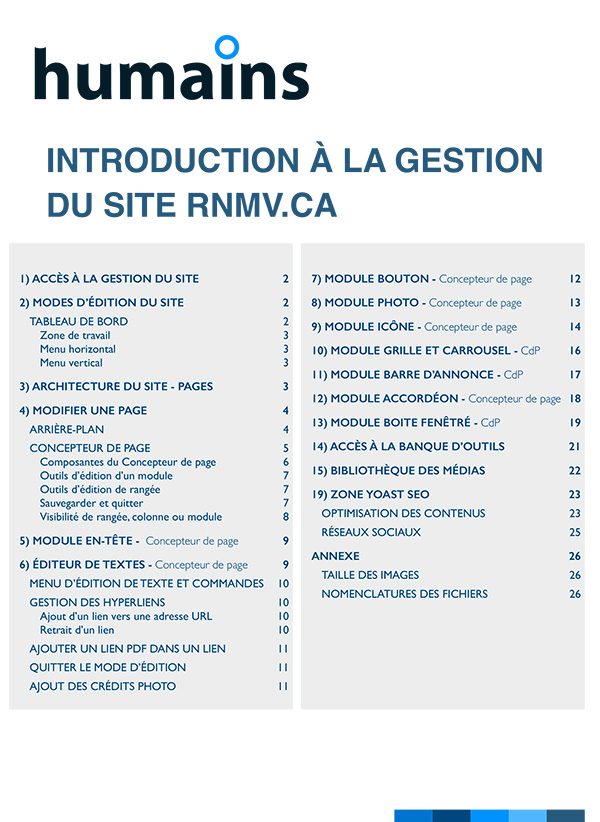 humains

INTRODUCTION À LA GESTION DU SITE RNMV.CA

1) ACCÈS À LA GESTION DU SITE 2
2) MODES D'ÉDITION DU SITE 2
TABLEAU DE BORD 2
Zone de travail 3
Menu horizontal 3
Menu vertical 3
3) ARCHITECTURE DU SITE - PAGES 3
4) MODIFIER UNE PAGE 4
ARRIÈRE-PLAN 4
CONCEPTEUR DE PAGE 5
Composantes du Concepteur de page 6
Outils d'édition d'un module 7
Outils d'édition de rangée 7
Sauvegarder et quitter 7
Visibilité de rangée, colonne ou module 8
5) MODULE EN-TÊTE - Concepteur de page 9
6) ÉDITEUR DE TEXTES - Concepteur de page 9
MENU D'ÉDITION DE TEXTE ET COMMANDES 10
GESTION DES HYPERLIENS 10
Ajout d'un lien vers une adresse URL 10
Retrait d'un lien 10
AJOUTER UN LIEN PDF DANS UN LIEN 11
QUITTER LE MODE D'ÉDITION 11
AJOUT DES CRÉDITS PHOTO 11

7) MODULE BOUTON - Concepteur de page 12
8) MODULE PHOTO - Concepteur de page 13
9) MODULE ICÔNE - Concepteur de page 14
10) MODULE GRILLE ET CARROUSEL - CdP 16
11) MODULE BARRE D'ANNONCE - CdP 17
12) MODULE ACCORDÉON - Concepteur de page 18
13) MODULE BOITE FENÊTRÉ - CdP 19
14) ACCÈS À LA BANQUE D'OUTILS 21
15) BIBLIOTHÈQUE DES MÉDIAS 22
19) ZONE YOAST SEO 23
OPTIMISATION DES CONTENUS 23
RÉSEAUX SOCIAUX 25
ANNEXE 26
TAILLE DES IMAGES 26
NOMENCLATURES DES FICHIERS 26